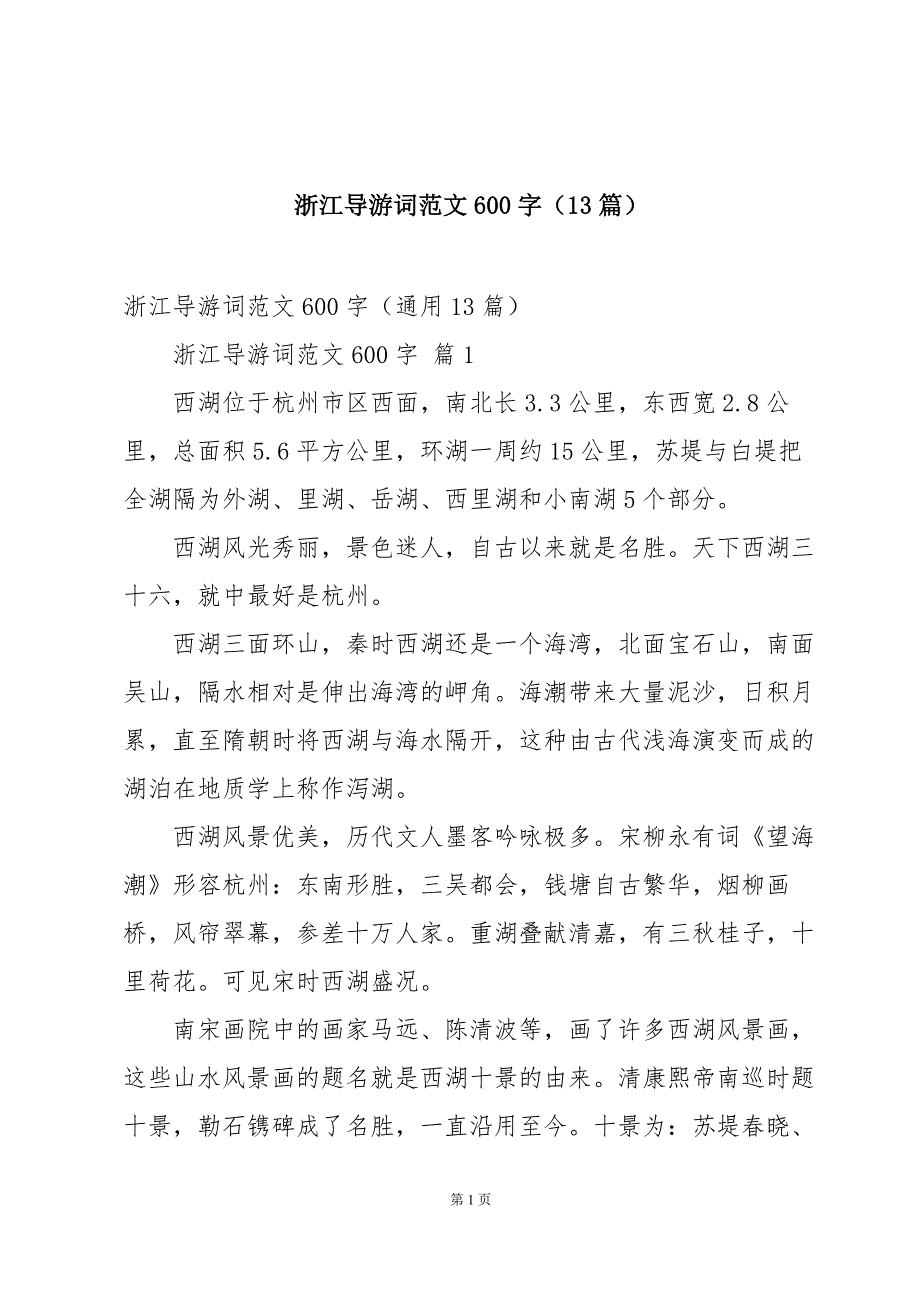 浙江导游词范文600字（13篇）

浙江导游词范文600字（通用13篇）

浙江导游词范文600字 篇1

西湖位于杭州市区西面，南北长3.3公里，东西宽2.8公里，总面积5.6平方公里，环湖一周约15公里，苏堤与白堤把全湖隔为外湖、里湖、岳湖、西里湖和小南湖5个部分。

西湖风光秀丽，景色迷人，自古以来就是名胜。天下西湖三十六，就中最好是杭州。

西湖三面环山，秦时西湖还是一个海湾，北面宝石山，南面吴山，隔水相对是伸出海湾的岬角。海潮带来大量泥沙，日积月累，直至隋朝时将西湖与海水隔开，这种由古代浅海演变而成的湖泊在地质学上称作泻湖。

西湖风景优美，历代文人墨客吟咏极多。宋柳永有词《望海潮》形容杭州：东南形胜，三吴都会，钱塘自古繁华，烟柳画桥，风帘翠幕，参差十万人家。重湖叠献清嘉，有三秋桂子，十里荷花。可见宋时西湖盛况。

南宋画院中的画家马远、陈清波等，画了许多西湖风景画，这些山水风景画的题名就是西湖十景的由来。清康熙帝南巡时题十景，勒石镌碑成了名胜，一直沿用至今。十景为：苏堤春晓、

第1页